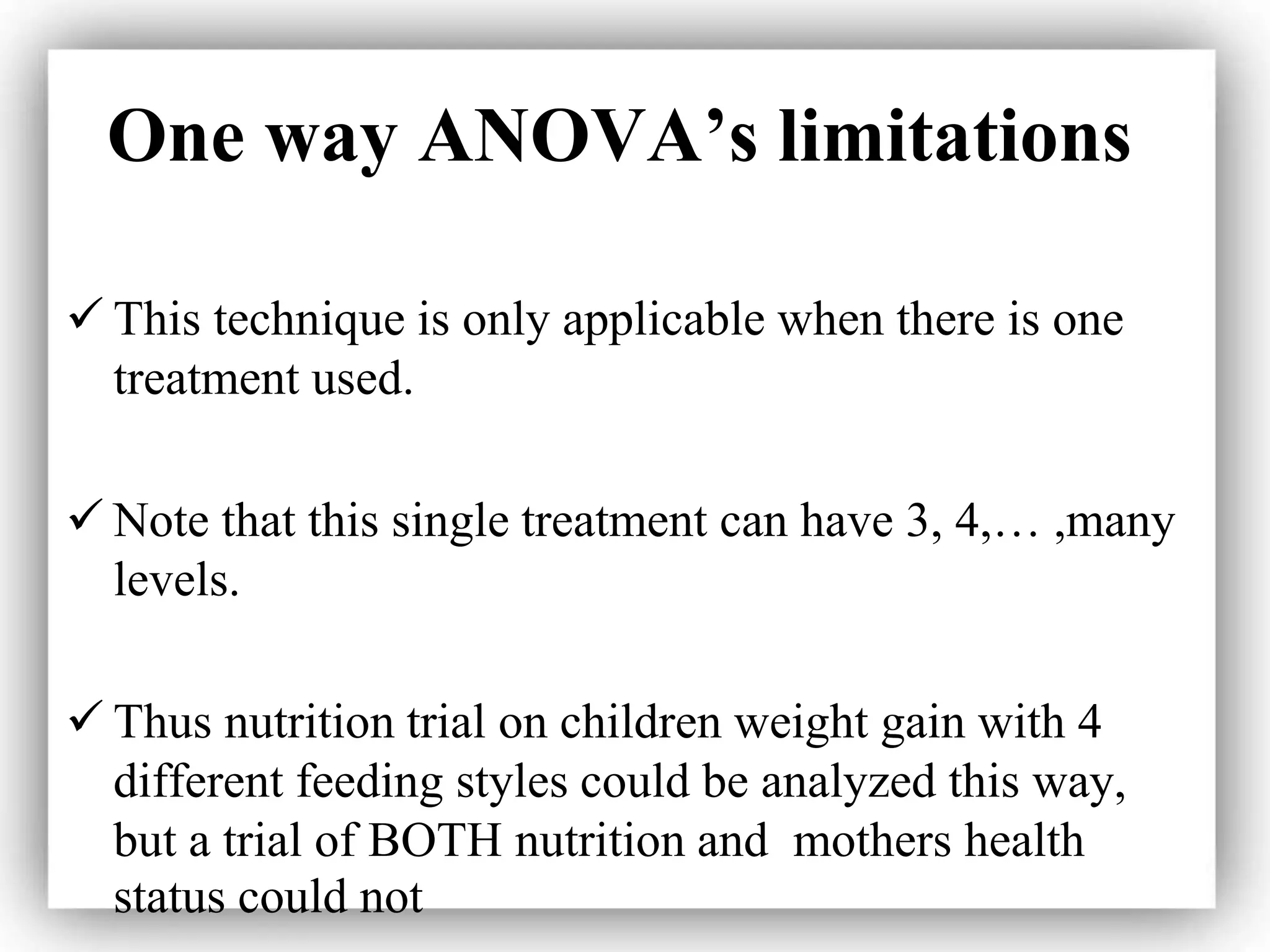 One way ANOVA’s limitations

✓ This technique is only applicable when there is one treatment used.

✓ Note that this single treatment can have 3, 4,… ,many levels.

✓ Thus nutrition trial on children weight gain with 4 different feeding styles could be analyzed this way, but a trial of BOTH nutrition and mothers health status could not